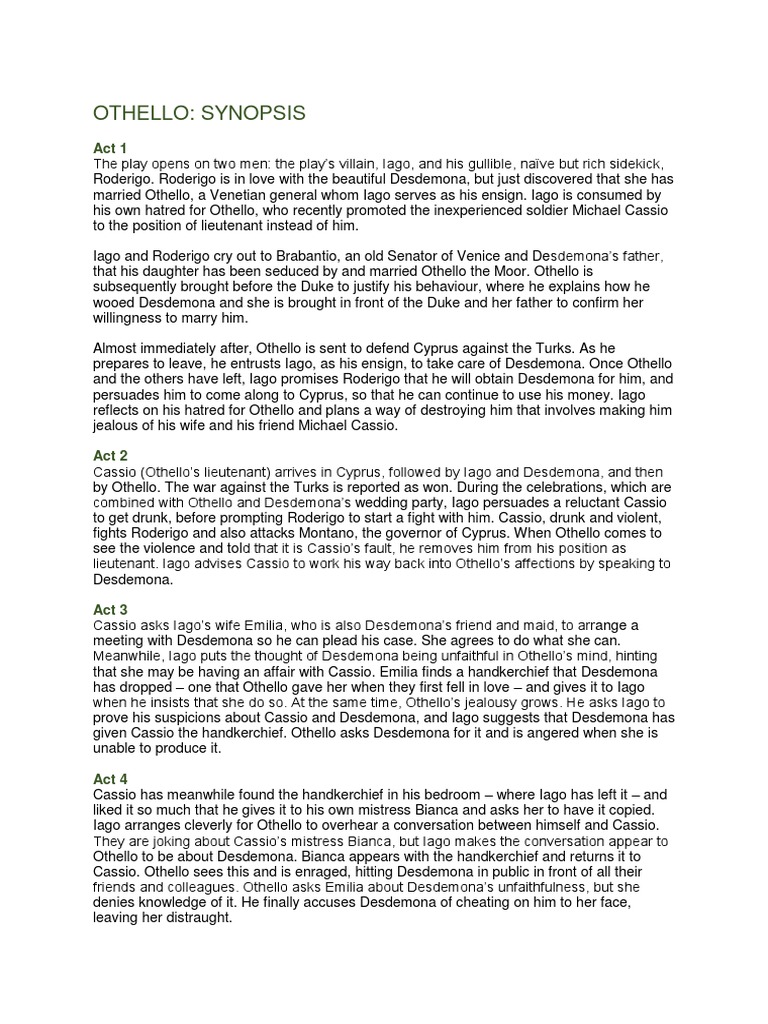 OTHELLO: SYNOPSIS

Act 1
The play opens on two men: the play's villain, Iago, and his gullible, naïve but rich sidekick, Roderigo. Roderigo is in love with the beautiful Desdemona, but just discovered that she has married Othello, a Venetian general whom Iago serves as his ensign. Iago is consumed by his own hatred for Othello, who recently promoted the inexperienced soldier Michael Cassio to the position of lieutenant instead of him.

Iago and Roderigo cry out to Brabantio, an old Senator of Venice and Desdemona's father, that his daughter has been seduced by and married Othello the Moor. Othello is subsequently brought before the Duke to justify his behaviour, where he explains how he wooed Desdemona and she is brought in front of the Duke and her father to confirm her willingness to marry him.

Almost immediately after, Othello is sent to defend Cyprus against the Turks. As he prepares to leave, he entrusts Iago, as his ensign, to take care of Desdemona. Once Othello and the others have left, Iago promises Roderigo that he will obtain Desdemona for him, and persuades him to come along to Cyprus, so that he can continue to use his money. Iago reflects on his hatred for Othello and plans a way of destroying him that involves making him jealous of his wife and his friend Michael Cassio.

Act 2
Cassio (Othello's lieutenant) arrives in Cyprus, followed by Iago and Desdemona, and then by Othello. The war against the Turks is reported as won. During the celebrations, which are combined with Othello and Desdemona's wedding party, Iago persuades a reluctant Cassio to get drunk, before prompting Roderigo to start a fight with him. Cassio, drunk and violent, fights Roderigo and also attacks Montano, the governor of Cyprus. When Othello comes to see the violence and told that it is Cassio's fault, he removes him from his position as lieutenant. Iago advises Cassio to work his way back into Othello's affections by speaking to Desdemona.

Act 3
Cassio asks Iago's wife Emilia, who is also Desdemona's friend and maid, to arrange a meeting with Desdemona so he can plead his case. She agrees to do what she can. Meanwhile, Iago puts the thought of Desdemona being unfaithful in Othello's mind, hinting that she may be having an affair with Cassio. Emilia finds a handkerchief that Desdemona has dropped – one that Othello gave her when they first fell in love – and gives it to Iago when he insists that she do so. At the same time, Othello's jealousy grows. He asks Iago to prove his suspicions about Cassio and Desdemona, and Iago suggests that Desdemona has given Cassio the handkerchief. Othello asks Desdemona for it and is angered when she is unable to produce it.

Act 4
Cassio has meanwhile found the handkerchief in his bedroom – where Iago has left it – and liked it so much that he gives it to his own mistress Bianca and asks her to have it copied. Iago arranges cleverly for Othello to overhear a conversation between himself and Cassio. They are joking about Cassio's mistress Bianca, but Iago makes the conversation appear to Othello to be about Desdemona. Bianca appears with the handkerchief and returns it to Cassio. Othello sees this and is enraged, hitting Desdemona in public in front of all their friends and colleagues. Othello asks Emilia about Desdemona's unfaithfulness, but she denies knowledge of it. He finally accuses Desdemona of cheating on him to her face, leaving her distraught.